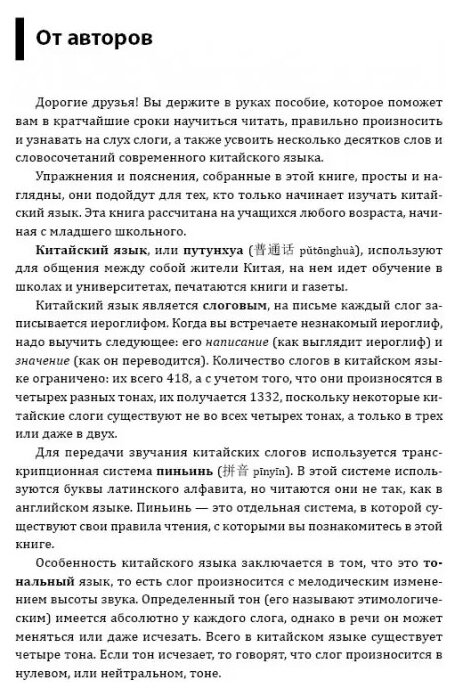 От авторов

Дорогие друзья! Вы держите в руках пособие, которое поможет вам в кратчайшие сроки научиться читать, правильно произносить и узнавать на слух слоги, а также усвоить несколько десятков слов и словосочетаний современного китайского языка.

Упражнения и пояснения, собранные в этой книге, просты и наглядны, они подойдут для тех, кто только начинает изучать китайский язык. Эта книга рассчитана на учащихся любого возраста, начиная с младшего школьного.

Китайский язык, или путунхуа (普通话 pǔtōnghuà), используют для общения между собой жители Китая, на нем идет обучение в школах и университетах, печатаются книги и газеты.

Китайский язык является слоговым, на письме каждый слог записывается иероглифом. Когда вы встречаете незнакомый иероглиф, надо выучить следующее: его написание (как выглядит иероглиф) и значение (как он переводится). Количество слогов в китайском языке ограничено: их всего 418, а с учетом того, что они произносятся в четырех разных тонах, их получается 1332, поскольку некоторые китайские слоги существуют не во всех четырех тонах, а только в трех или даже в двух.

Для передачи звучания китайских слогов используется транскрипционная система пиньинь (拼音 pīnyīn). В этой системе используются буквы латинского алфавита, но читаются они не так, как в английском языке. Пиньинь — это отдельная система, в которой существуют свои правила чтения, с которыми вы познакомитесь в этой книге.

Особенность китайского языка заключается в том, что это тональный язык, то есть слог произносится с мелодическим изменением высоты звука. Определенный тон (его называют этимологическим) имеется абсолютно у каждого слога, однако в речи он может меняться или даже исчезать. Всего в китайском языке существует четыре тона. Если тон исчезает, то говорят, что слог произносится в нулевом, или нейтральном, тоне.